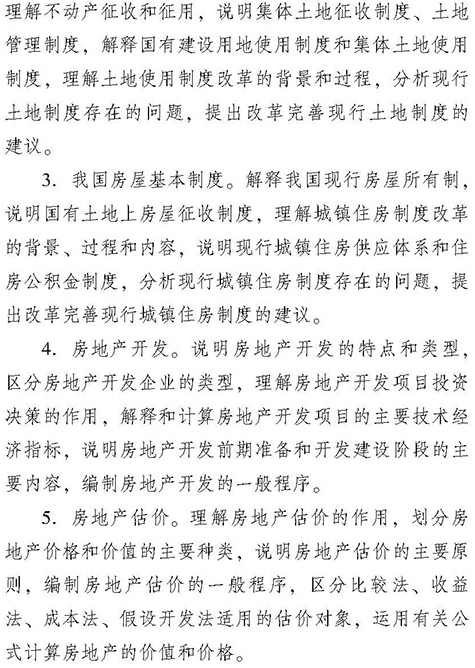 理解不动产征收和征用，说明集体土地征收制度、土地管理制度，解释国有建设用地使用制度和集体土地使用制度，理解土地使用制度改革的背景和过程，分析现行土地制度存在的问题，提出改革完善现行土地制度的建议。

3. 我国房屋基本制度。解释我国现行房屋所有制，说明国有土地上房屋征收制度，理解城镇住房制度改革的背景、过程和内容，说明现行城镇住房供应体系和住房公积金制度，分析现行城镇住房制度存在的问题，提出改革完善现行城镇住房制度的建议。

4. 房地产开发。说明房地产开发的特点和类型，区分房地产开发企业的类型，理解房地产开发项目投资决策的作用，解释和计算房地产开发项目的主要技术经济指标，说明房地产开发前期准备和开发建设阶段的主要内容，编制房地产开发的一般程序。

5. 房地产估价。理解房地产估价的作用，划分房地产价格和价值的主要种类，说明房地产估价的主要原则，编制房地产估价的一般程序，区分比较法、收益法、成本法、假设开发法适用的估价对象，运用有关公式计算房地产的价值和价格。